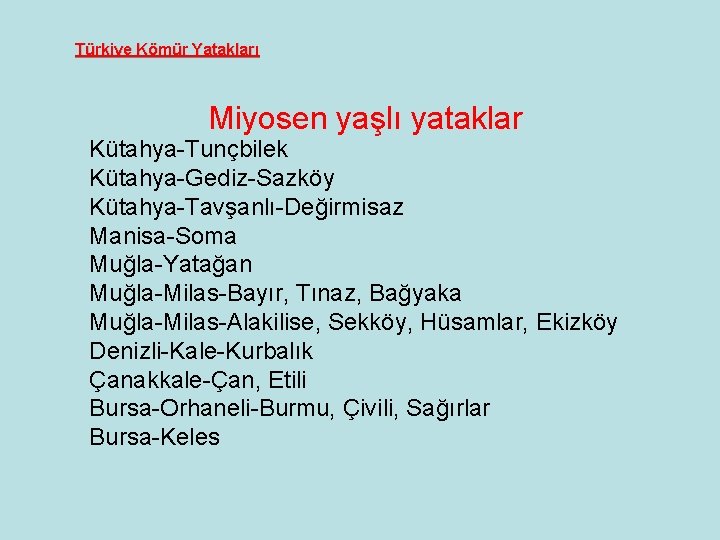 Türkiye Kömür Yatakları

Miyosen yaşlı yataklar

Kütahya-Tunçbilek
Kütahya-Gediz-Sazköy
Kütahya-Tavşanlı-Değirmisaz
Manisa-Soma
Muğla-Yatağan
Muğla-Milas-Bayır, Tınaz, Bağyaka
Muğla-Milas-Alakilise, Sekköy, Hüsamlar, Ekizköy
Denizli-Kale-Kurbalık
Çanakkale-Çan, Etili
Bursa-Orhaneli-Burmu, Çivili, Sağırlar
Bursa-Keles